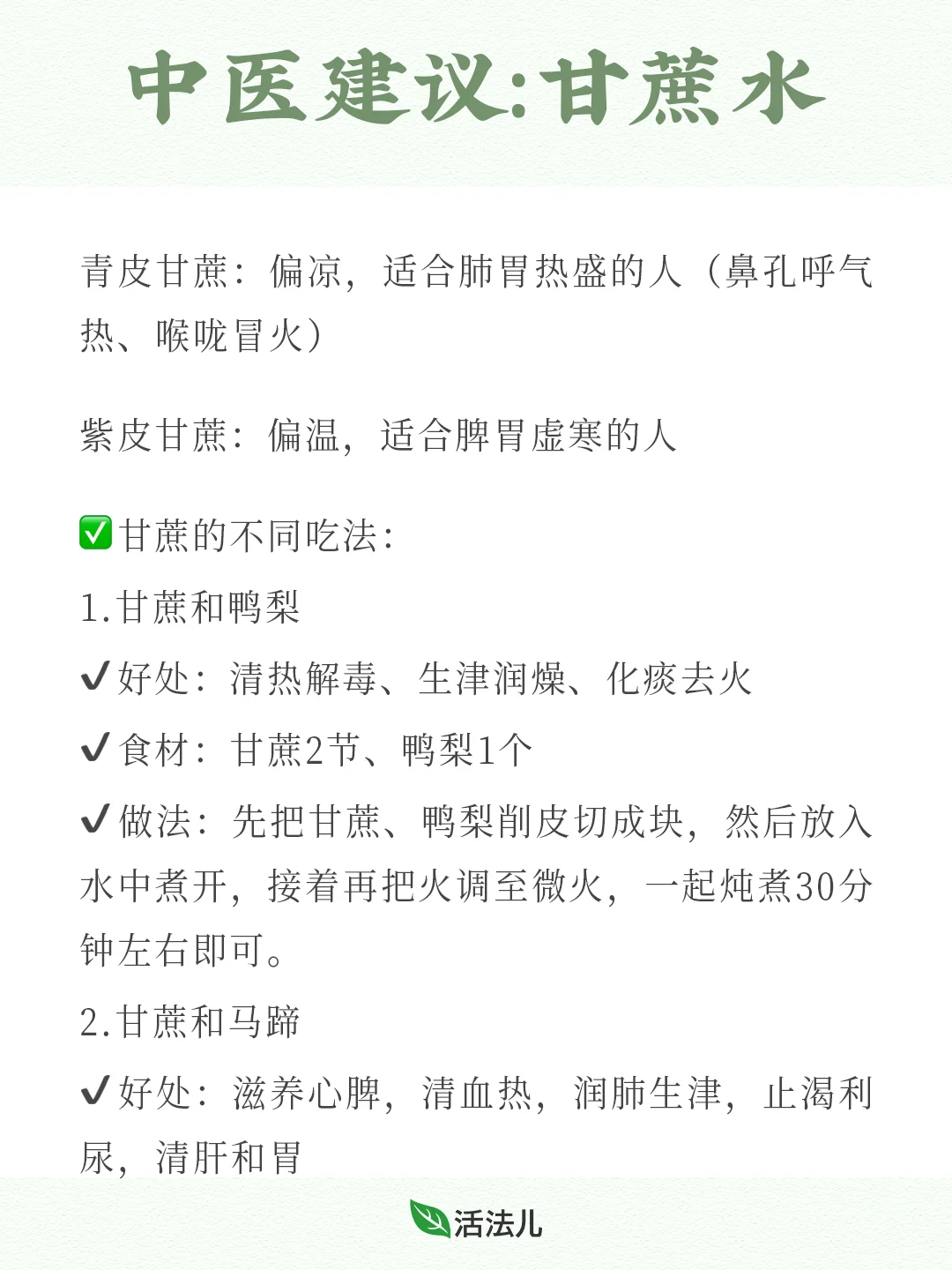 中医建议:甘蔗水

青皮甘蔗：偏凉，适合肺胃热盛的人（鼻孔呼气热、喉咙冒火）

紫皮甘蔗：偏温，适合脾胃虚寒的人

✅甘蔗的不同吃法：

1.甘蔗和鸭梨

✔好处：清热解毒、生津润燥、化痰去火

✔食材：甘蔗2节、鸭梨1个

✔做法：先把甘蔗、鸭梨削皮切成块，然后放入水中煮开，接着再把火调至微火，一起炖煮30分钟左右即可。

2.甘蔗和马蹄

✔好处：滋养心脾，清血热，润肺生津，止渴利尿，清肝和胃

活法儿